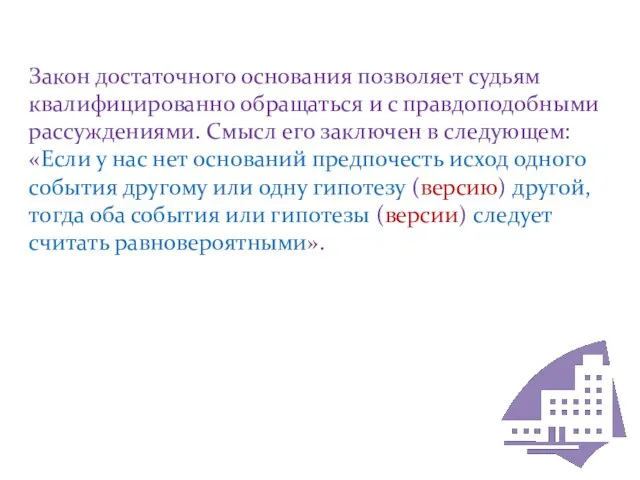 Закон достаточного основания позволяет судьям квалифицированно обращаться и с правдоподобными рассуждениями. Смысл его заключен в следующем: «Если у нас нет оснований предпочесть исход одного события другому или одну гипотезу (версию) другой, тогда оба события или гипотезы (версии) следует считать равновероятными».